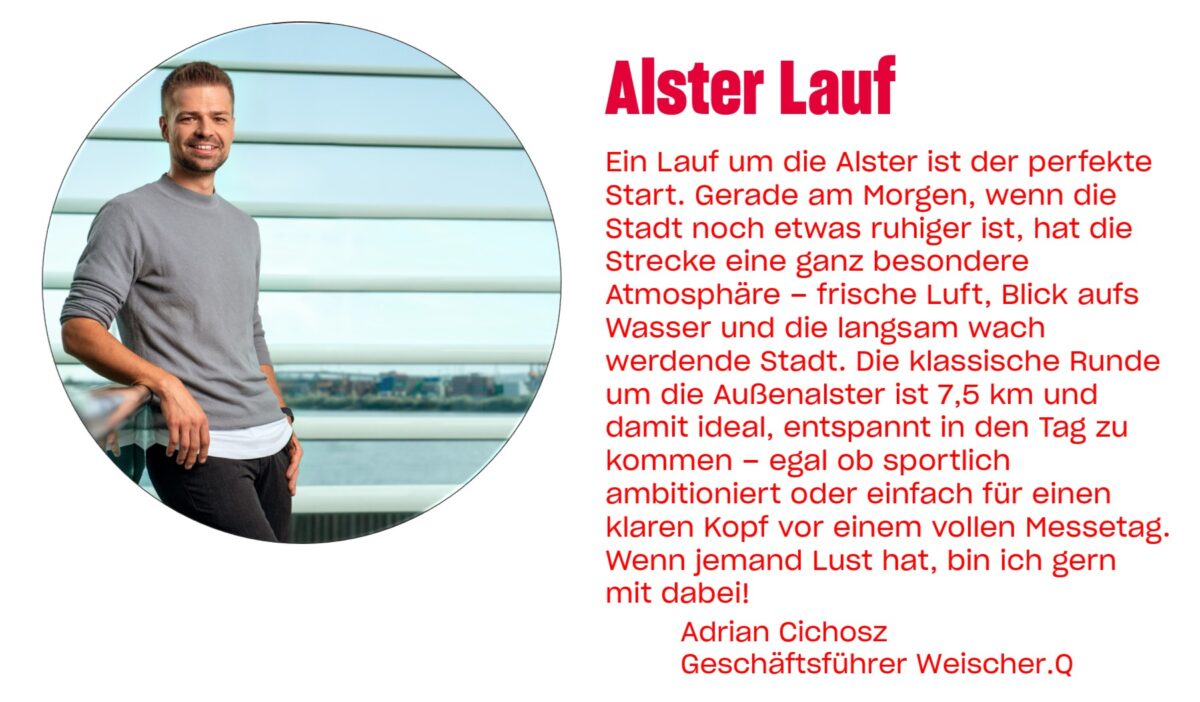 Alster Lauf

Ein Lauf um die Alster ist der perfekte Start. Gerade am Morgen, wenn die Stadt noch etwas ruhiger ist, hat die Strecke eine ganz besondere Atmosphäre – frische Luft, Blick aufs Wasser und die langsam wach werdende Stadt. Die klassische Runde um die Außenalster ist 7,5 km und damit ideal, entspannt in den Tag zu kommen – egal ob sportlich ambitioniert oder einfach für einen klaren Kopf vor einem vollen Messetag. Wenn jemand Lust hat, bin ich gern mit dabei!

Adrian Cichosz
Geschäftsführer Weischer.Q